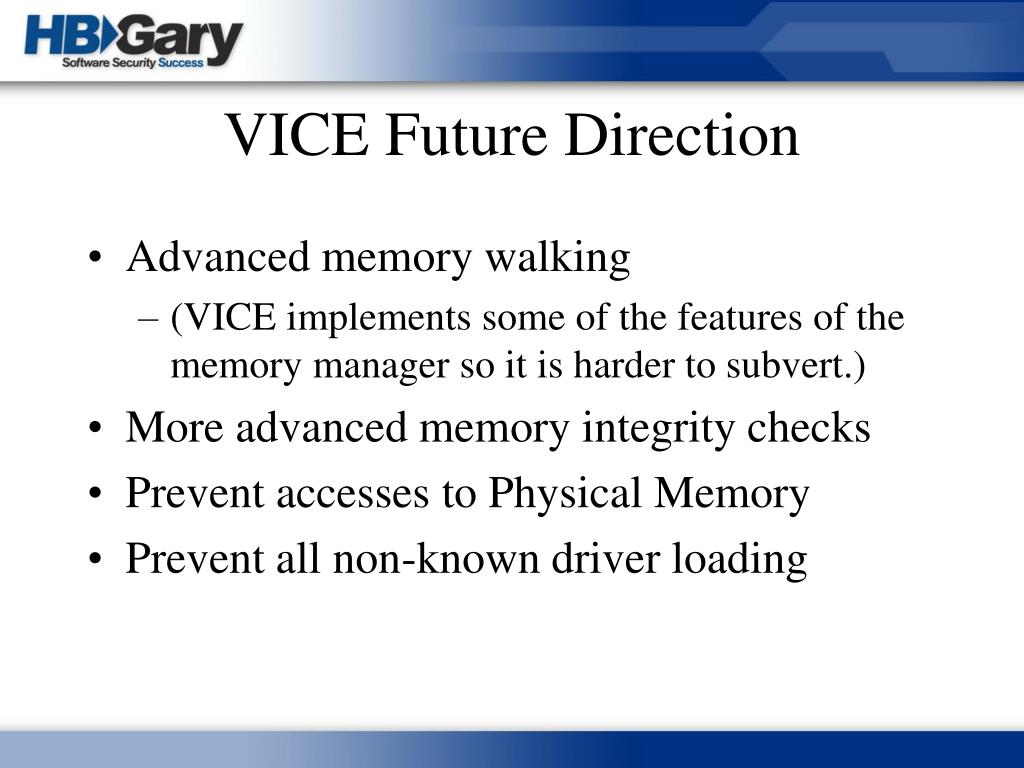 HBGary
Software Security Success

VICE Future Direction

• Advanced memory walking
– (VICE implements some of the features of the memory manager so it is harder to subvert.)
• More advanced memory integrity checks
• Prevent accesses to Physical Memory
• Prevent all non-known driver loading